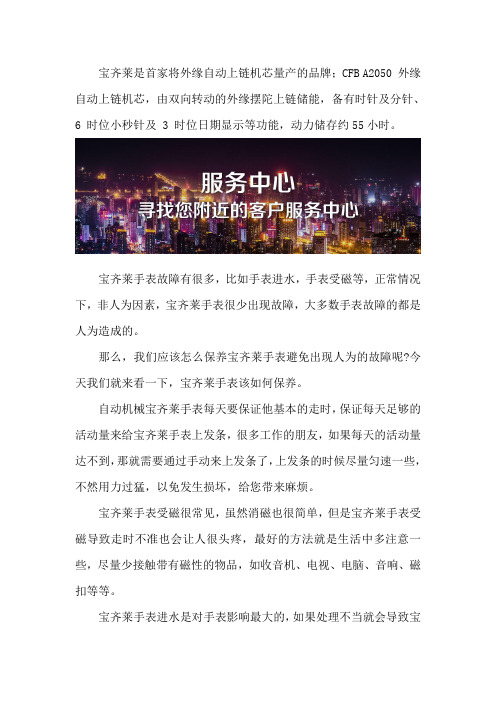 宝齐莱是首家将外缘自动上链机芯量产的品牌；CFB A2050 外缘自动上链机芯，由双向转动的外缘摆陀上链储能，备有时针及分针、6 时位小秒针及 3 时位日期显示等功能，动力储存约 55 小时。

服务中心
寻找您附近的客户服务中心

宝齐莱手表故障有很多，比如手表进水，手表受磁等，正常情况下，非人为因素，宝齐莱手表很少出现故障，大多数手表故障的都是人为造成的。

那么，我们应该怎么保养宝齐莱手表避免出现人为的故障呢?今天我们就来看一下，宝齐莱手表该如何保养。

自动机械宝齐莱手表每天要保证他基本的走时，保证每天足够的活动量来给宝齐莱手表上发条，很多工作的朋友，如果每天的活动量达不到，那就需要通过手动来上发条了，上发条的时候尽量匀速一些，不然用力过猛，以免发生损坏，给您带来麻烦。

宝齐莱手表受磁很常见，虽然消磁也很简单，但是宝齐莱手表受磁导致走时不准也会让人很头疼，最好的方法就是生活中多注意一些，尽量少接触带有磁性的物品，如收音机、电视、电脑、音响、磁扣等等。

宝齐莱手表进水是对手表影响最大的，如果处理不当就会导致宝